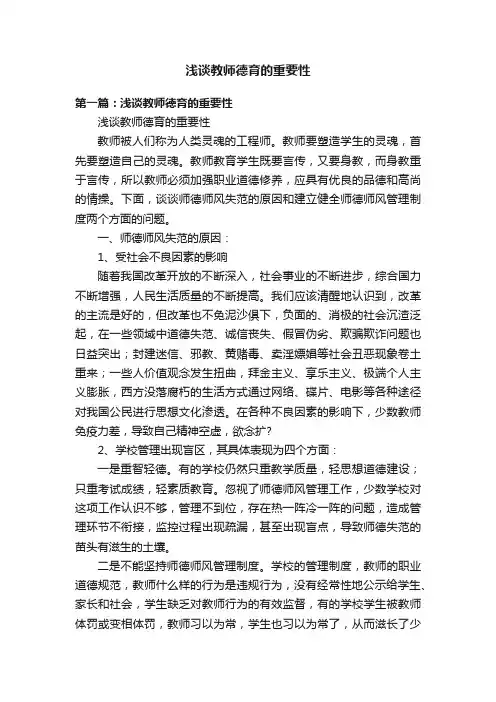 浅谈教师德育的重要性

第一篇：浅谈教师德育的重要性

浅谈教师德育的重要性

教师被人们称为人类灵魂的工程师。教师要塑造学生的灵魂，首先要塑造自己的灵魂。教师教育学生既要言传，又要身教，而身教重于言传，所以教师必须加强职业道德修养，应具有优良的品德和高尚的情操。下面，谈谈师德师风失范的原因和建立健全师德师风管理制度两个方面的问题。

一、师德师风失范的原因：

1、受社会不良因素的影响

随着我国改革开放的不断深入，社会事业的不断进步，综合国力不断增强，人民生活质量的不断提高。我们应该清醒地认识到，改革的主流是好的，但改革也不免泥沙俱下，负面的、消极的社会沉渣泛起，在一些领域中道德失范、诚信丧失、假冒伪劣、欺骗欺诈问题也日益突出；封建迷信、邪教、黄赌毒、卖淫嫖娼等社会丑恶现象卷土重来；一些人价值观念发生扭曲，拜金主义、享乐主义、极端个人主义膨胀，西方没落腐朽的生活方式通过网络、碟片、电影等各种途径对我国公民进行思想文化渗透。在各种不良因素的影响下，少数教师免疫力差，导致自己精神空虚，欲念扩?

2、学校管理出现盲区，其具体表现为四个方面：

一是重智轻德。有的学校仍然只重教学质量，轻思想道德建设；只重考试成绩，轻素质教育。忽视了师德师风管理工作，少数学校对这项工作认识不够，管理不到位，存在热一阵冷一阵的问题，造成管理环节不衔接，监控过程出现疏漏，甚至出现盲点，导致师德失范的苗头有滋生的土壤。

二是不能坚持师德师风管理制度。学校的管理制度，教师的职业道德规范，教师什么样的行为是违规行为，没有经常性地公示给学生、家长和社会，学生缺乏对教师行为的有效监督，有的学校学生被教师体罚或变相体罚，教师习以为常，学生也习以为常了，从而滋长了少